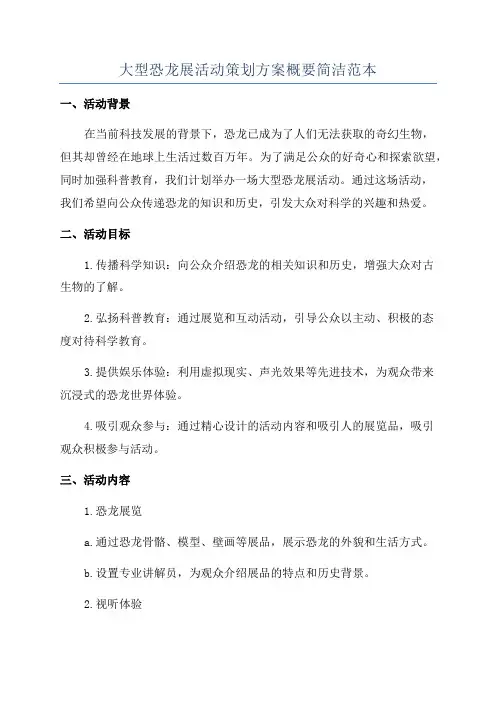 大型恐龙展活动策划方案概要简洁范本

一、活动背景

在当前科技发展的背景下，恐龙已成为了人们无法获取的奇幻生物，但其却曾经在地球上生活过数百万年。为了满足公众的好奇心和探索欲望，同时加强科普教育，我们计划举办一场大型恐龙展活动。通过这场活动，我们希望向公众传递恐龙的知识和历史，引发大众对科学的兴趣和热爱。

二、活动目标

1.传播科学知识：向公众介绍恐龙的相关知识和历史，增强大众对古生物的了解。

2.弘扬科普教育：通过展览和互动活动，引导公众以主动、积极的态度对待科学教育。

3.提供娱乐体验：利用虚拟现实、声光效果等先进技术，为观众带来沉浸式的恐龙世界体验。

4.吸引观众参与：通过精心设计的活动内容和吸引人的展览品，吸引观众积极参与活动。

三、活动内容

1.恐龙展览

a.通过恐龙骨骼、模型、壁画等展品，展示恐龙的外貌和生活方式。

b.设置专业讲解员，为观众介绍展品的特点和历史背景。

2.视听体验